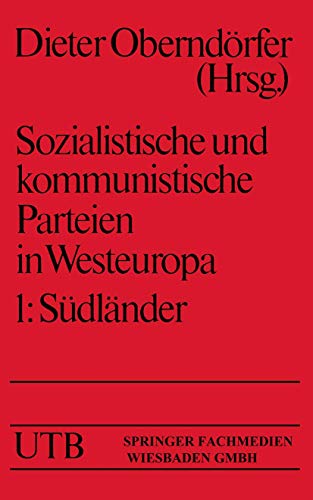 Dieter Oberndörfer (Hrsg.)

Sozialistische und kommunistische Parteien in Westeuropa

1: Südländer

UTB

SPRINGER FACHMEDIEN WIESBADEN GMBH